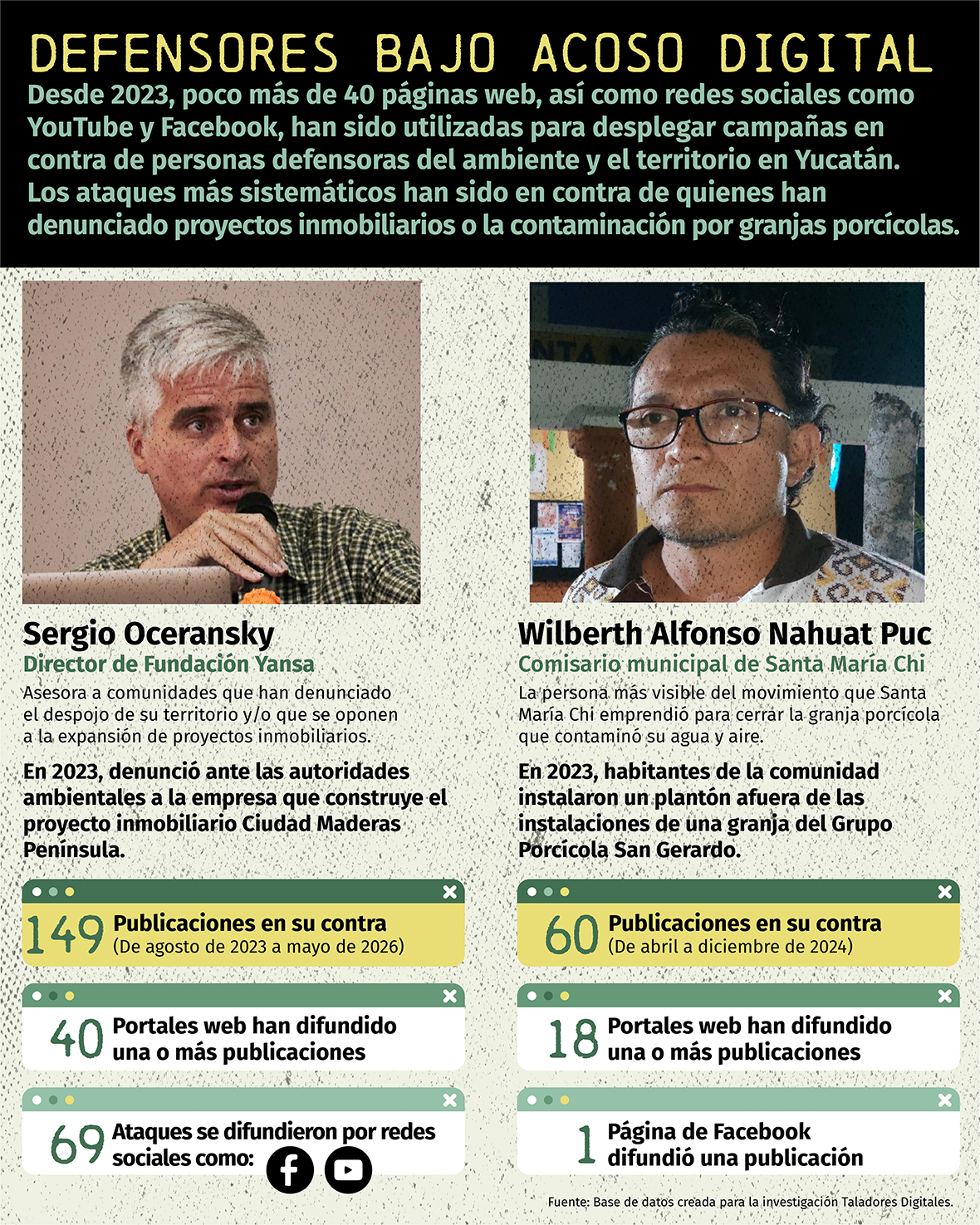 DEFENSORES BAJO ACOSO DIGITAL

Desde 2023, poco más de 40 páginas web, así como redes sociales como YouTube y Facebook, han sido utilizadas para desplegar campañas en contra de personas defensoras del ambiente y el territorio en Yucatán. Los ataques más sistemáticos han sido en contra de quienes han denunciado proyectos inmobiliarios o la contaminación por granjas porcícolas.

Sergio Oceransky
Director de Fundación Yansa
Asesora a comunidades que han denunciado el despojo de su territorio y/o que se oponen a la expansión de proyectos inmobiliarios.

En 2023, denunció ante las autoridades ambientales a la empresa que construye el proyecto inmobiliario Ciudad Maderas Península.

149 Publicaciones en su contra (De agosto de 2023 a mayo de 2026)

40 Portales web han difundido una o más publicaciones

69 Ataques se difundieron por redes sociales como:

Wilberth Alfonso Nahuat Puc
Comisario municipal de Santa María Chi
La persona más visible del movimiento que Santa María Chi emprendió para cerrar la granja porcícola que contaminó su agua y aire.

En 2023, habitantes de la comunidad instalaron un plantón afuera de las instalaciones de una granja del Grupo Porcícola San Gerardo.

60 Publicaciones en su contra (De abril a diciembre de 2024)

18 Portales web han difundido una o más publicaciones

1 Página de Facebook difundió una publicación

Fuente: Base de datos creada para la investigación Taladores Digitales.